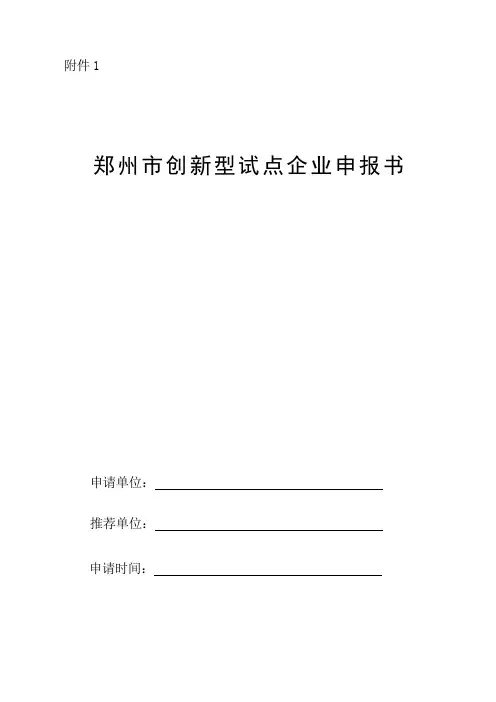 附件 1

郑州市创新型试点企业申报书

申请单位：

推荐单位：

申请时间：